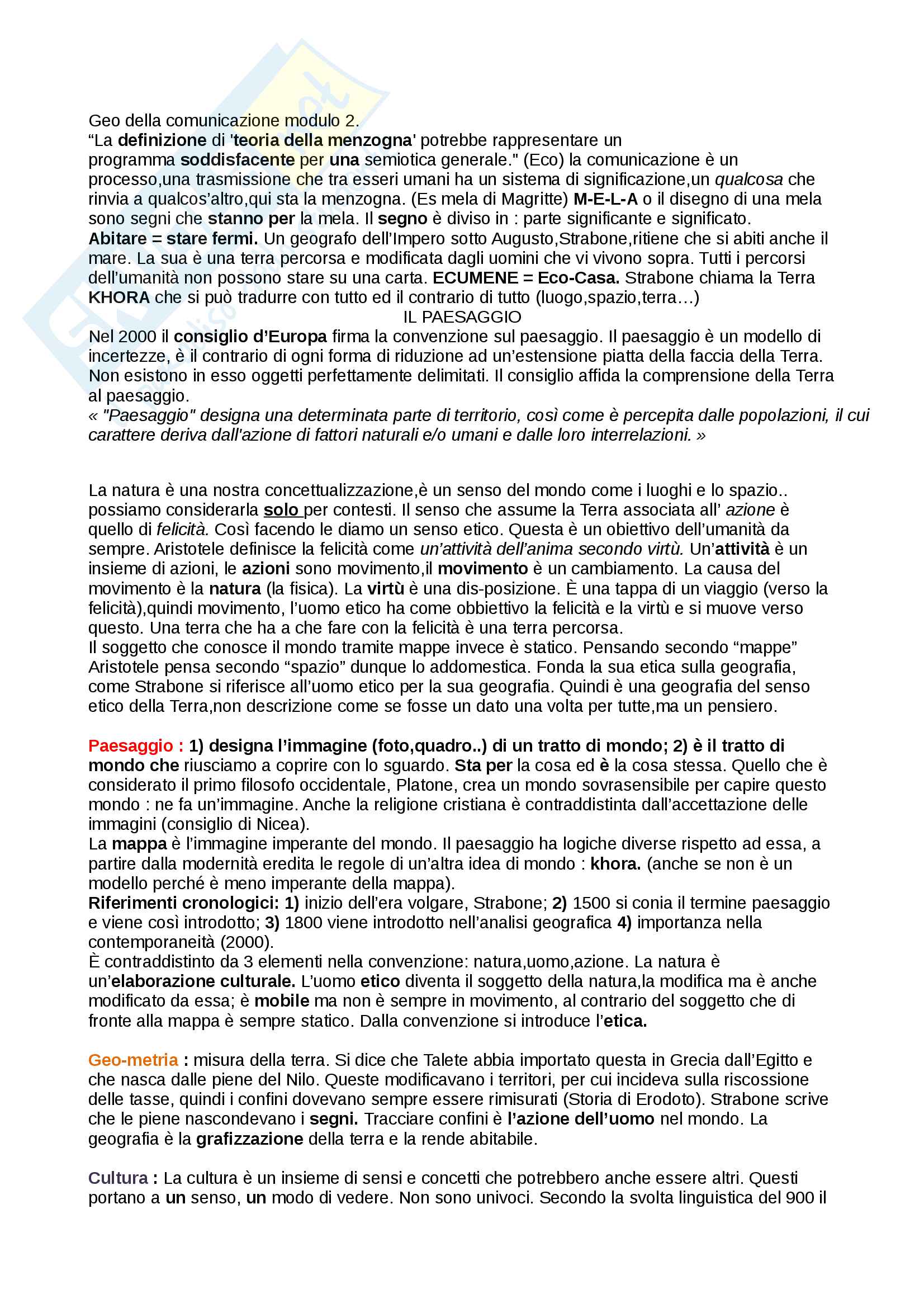 Geo della comunicazione modulo 2.
“La definizione di 'teoria della menzogna' potrebbe rappresentare un programma soddisfacente per una semiotica generale." (Eco) la comunicazione è un processo,una trasmissione che tra esseri umani ha un sistema di significazione,un qualcosa che rinvia a qualcos’altro,qui sta la menzogna. (Es mela di Magritte) M-E-L-A o il disegno di una mela sono segni che stanno per la mela. Il segno è diviso in : parte significante e significato.
Abitare = stare fermi. Un geografo dell’Impero sotto Augusto,Strabone,ritiene che si abiti anche il mare. La sua è una terra percorsa e modificata dagli uomini che vi vivono sopra. Tutti i percorsi dell’umanità non possono stare su una carta. ECUMENE = Eco-Casa. Strabone chiama la Terra KHORA che si può tradurre con tutto ed il contrario di tutto (luogo,spazio,terra…)
IL PAESAGGIO
Nel 2000 il consiglio d’Europa firma la convenzione sul paesaggio. Il paesaggio è un modello di incertezze, è il contrario di ogni forma di riduzione ad un’estensione piatta della faccia della Terra. Non esistono in esso oggetti perfettamente delimitati. Il consiglio affida la comprensione della Terra al paesaggio.
« "Paesaggio" designa una determinata parte di territorio, così come è percepita dalle popolazioni, il cui carattere deriva dall'azione di fattori naturali e/o umani e dalle loro interrelazioni. »

La natura è una nostra concettualizzazione,è un senso del mondo come i luoghi e lo spazio.. possiamo considerarla solo per contesti. Il senso che assume la Terra associata all’ azione è quello di felicità. Così facendo le diamo un senso etico. Questa è un obiettivo dell’umanità da sempre. Aristotele definisce la felicità come un’attività dell’anima secondo virtù. Un’attività è un insieme di azioni, le azioni sono movimento,il movimento è un cambiamento. La causa del movimento è la natura (la fisica). La virtù è una dis-posizione. È una tappa di un viaggio (verso la felicità),quindi movimento, l’uomo etico ha come obbiettivo la felicità e la virtù e si muove verso questo. Una terra che ha a che fare con la felicità è una terra percorsa.
Il soggetto che conosce il mondo tramite mappe invece è statico. Pensando secondo “mappe” Aristotele pensa secondo “spazio” dunque lo addomestica. Fonda la sua etica sulla geografia, come Strabone si riferisce all’uomo etico per la sua geografia. Quindi è una geografia del senso etico della Terra,non descrizione come se fosse un dato una volta per tutte,ma un pensiero.

Paesaggio : 1) designa l’immagine (foto,quadro..) di un tratto di mondo; 2) è il tratto di mondo che riusciamo a coprire con lo sguardo. Sta per la cosa ed è la cosa stessa. Quello che è considerato il primo filosofo occidentale, Platone, crea un mondo sovrasensibile per capire questo mondo : ne fa un’immagine. Anche la religione cristiana è contraddistinta dall’accettazione delle immagini (consiglio di Nicea).
La mappa è l’immagine imperante del mondo. Il paesaggio ha logiche diverse rispetto ad essa, a partire dalla modernità eredita le regole di un’altra idea di mondo : khora. (anche se non è un modello perché è meno imperante della mappa).
Riferimenti cronologici: 1) inizio dell’era volgare, Strabone; 2) 1500 si conia il termine paesaggio e viene così introdotto; 3) 1800 viene introdotto nell’analisi geografica 4) importanza nella contemporaneità (2000).
È contraddistinto da 3 elementi nella convenzione: natura,uomo,azione. La natura è un’elaborazione culturale. L’uomo etico diventa il soggetto della natura,la modifica ma è anche modificato da essa; è mobile ma non è sempre in movimento, al contrario del soggetto che di fronte alla mappa è sempre statico. Dalla convenzione si introduce l’etica.

Geo-metria : misura della terra. Si dice che Talete abbia importato questa in Grecia dall’Egitto e che nasca dalle piene del Nilo. Queste modificavano i territori, per cui incideva sulla riscossione delle tasse, quindi i confini dovevano sempre essere rimisurati (Storia di Erodoto). Strabone scrive che le piene nascondevano i segni. Tracciare confini è l’azione dell’uomo nel mondo. La geografia è la grafizzazione della terra e la rende abitabile.

Cultura : La cultura è un insieme di sensi e concetti che potrebbero anche essere altri. Questi portano a un senso, un modo di vedere. Non sono univoci. Secondo la svolta linguistica del 900 il